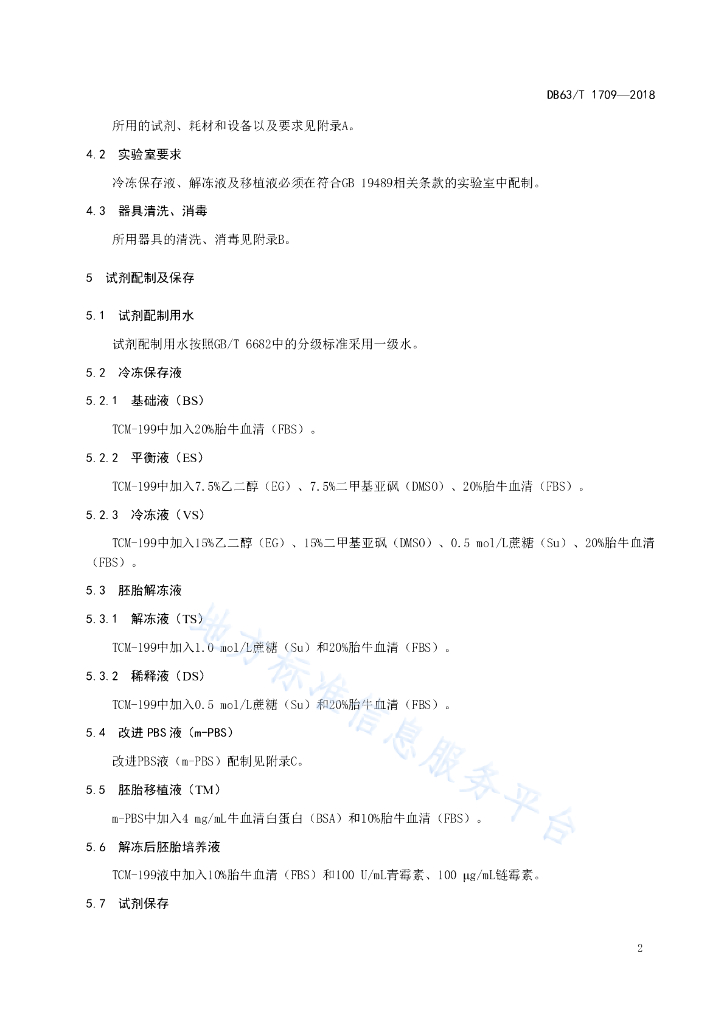 DB63/T 1709—2018

所用的试剂、耗材和设备以及要求见附录A。

4.2 实验室要求

冷冻保存液、解冻液及移植液必须在符合GB 19489相关条款的实验室中配制。

4.3 器具清洗、消毒

所用器具的清洗、消毒见附录B。

5 试剂配制及保存

5.1 试剂配制用水

试剂配制用水按照GB/T 6682中的分级标准采用一级水。

5.2 冷冻保存液

5.2.1 基础液（BS）

TCM-199中加入20%胎牛血清（FBS）。

5.2.2 平衡液（ES）

TCM-199中加入7.5%乙二醇（EG）、7.5%二甲基亚砜（DMSO）、20%胎牛血清（FBS）。

5.2.3 冷冻液（VS）

TCM-199中加入15%乙二醇（EG）、15%二甲基亚砜（DMSO）、0.5 mol/L蔗糖（Su）、20%胎牛血清（FBS）。

5.3 胚胎解冻液

5.3.1 解冻液（TS）

TCM-199中加入1.0 mol/L蔗糖（Su）和20%胎牛血清（FBS）。

5.3.2 稀释液（DS）

TCM-199中加入0.5 mol/L蔗糖（Su）和20%胎牛血清（FBS）。

5.4 改进 PBS 液（m-PBS）

改进PBS液（m-PBS）配制见附录C。

5.5 胚胎移植液（TM）

m-PBS中加入4 mg/mL牛血清白蛋白（BSA）和10%胎牛血清（FBS）。

5.6 解冻后胚胎培养液

TCM-199液中加入10%胎牛血清（FBS）和100 U/mL青霉素、100 μg/mL链霉素。

5.7 试剂保存

地方标准信息服务平台

2